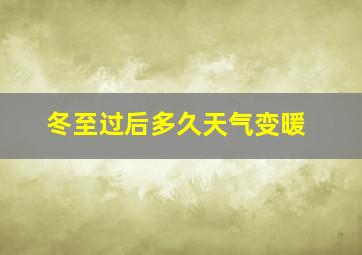 冬至过后多久天气变暖